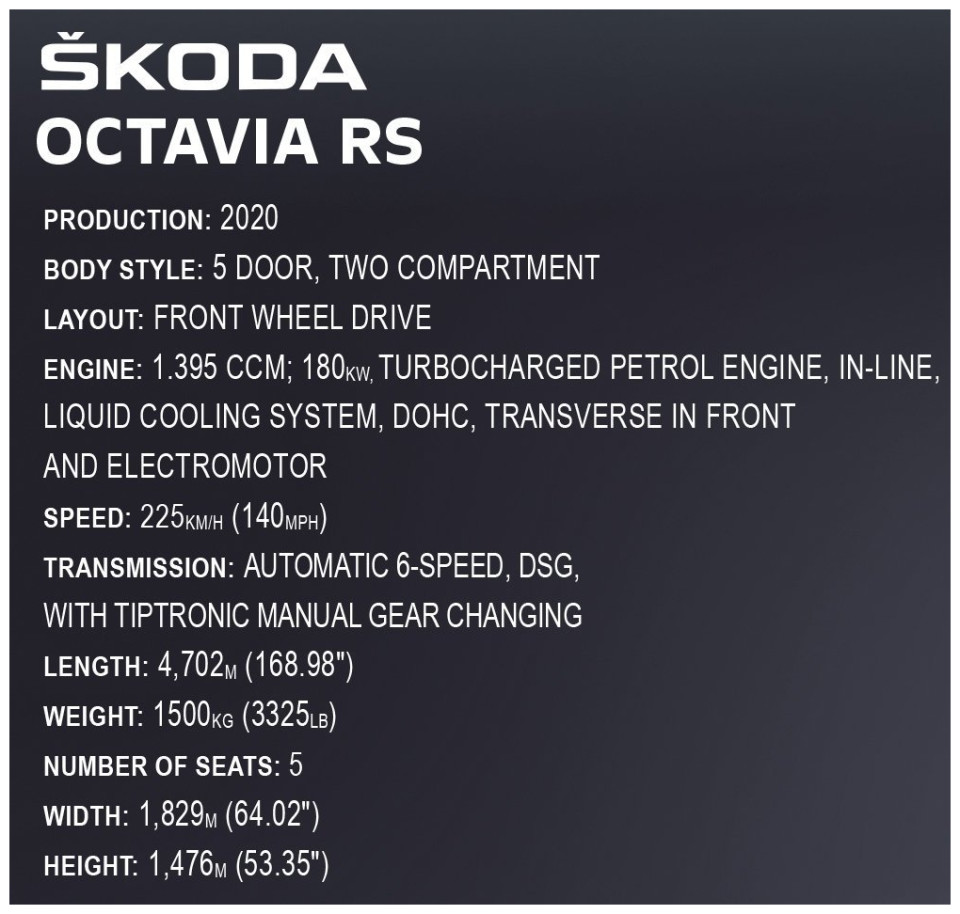 ŠKODA
OCTAVIA RS

PRODUCTION: 2020

BODY STYLE: 5 DOOR, TWO COMPARTMENT

LAYOUT: FRONT WHEEL DRIVE

ENGINE: 1.395 CCM; 180KW, TURBOCHARGED PETROL ENGINE, IN-LINE, LIQUID COOLING SYSTEM, DOHC, TRANSVERSE IN FRONT AND ELECTROMOTOR

SPEED: 225KM/H (140MPH)

TRANSMISSION: AUTOMATIC 6-SPEED, DSG, WITH TIPTRONIC MANUAL GEAR CHANGING

LENGTH: 4,702M (168.98")

WEIGHT: 1500KG (3325LB)

NUMBER OF SEATS: 5

WIDTH: 1,829M (64.02")

HEIGHT: 1,476M (53.35")